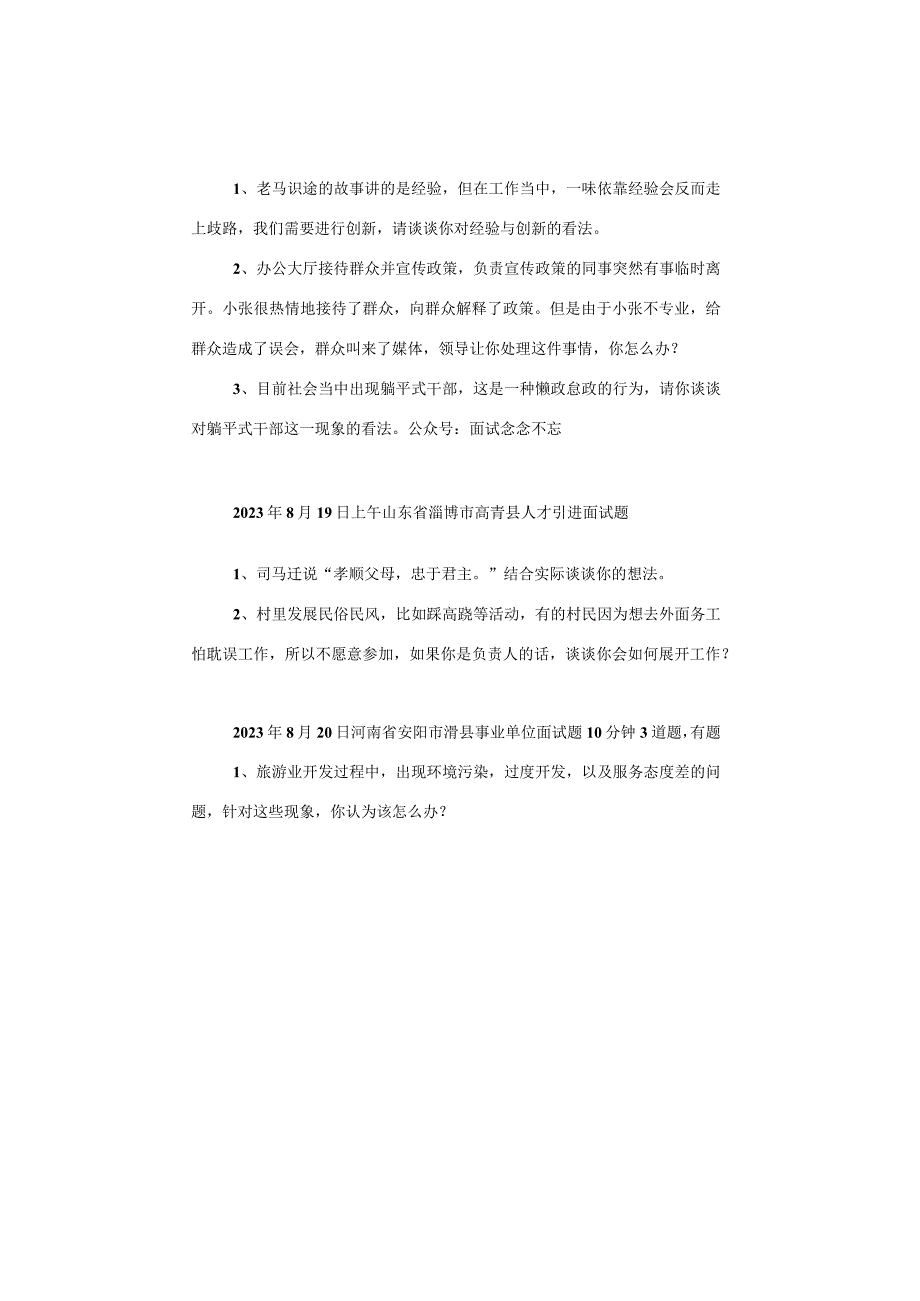 1、老马识途的故事讲的是经验，但在工作当中，一味依靠经验会反而走上歧路，我们需要进行创新，请谈谈你对经验与创新的看法。

2、办公大厅接待群众并宣传政策，负责宣传政策的同事突然有事临时离开。小张很热情地接待了群众，向群众解释了政策。但是由于小张不专业，给群众造成了误会，群众叫来了媒体，领导让你处理这件事情，你怎么办？

3、目前社会当中出现躺平式干部，这是一种懒政怠政的行为，请你谈谈对躺平式干部这一现象的看法。公众号：面试念念不忘

2023年8月19日上午山东省淄博市高青县人才引进面试题

1、司马迁说“孝顺父母，忠于君主。”结合实际谈谈你的想法。

2、村里发展民俗民风，比如踩高跷等活动，有的村民因为想去外面务工怕耽误工作，所以不愿意参加，如果你是负责人的话，谈谈你会如何展开工作？

2023年8月20日河南省安阳市滑县事业单位面试题10分钟3道题，有题

1、旅游业开发过程中，出现环境污染，过度开发，以及服务态度差的问题，针对这些现象，你认为该怎么办？